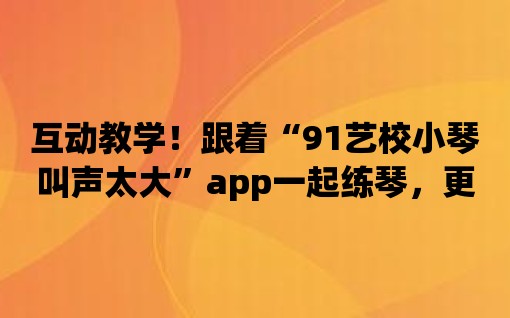 互动教学！跟着“91艺校小琴叫声太大”app一起练琴，更